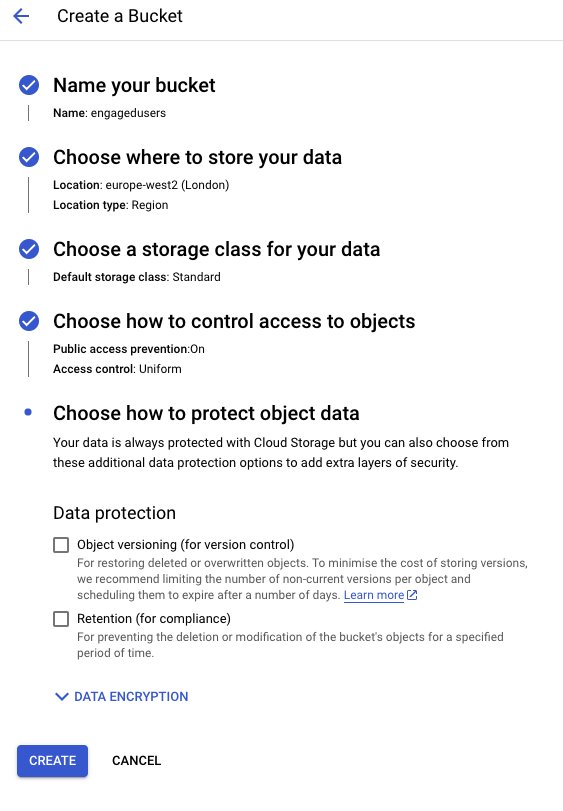 Create a Bucket

Name your bucket

Name: engagedusers

Choose where to store your data

Location: europe-west2 (London)

Location type: Region

Choose a storage class for your data

Default storage class: Standard

Choose how to control access to objects

Public access prevention:On

Access control: Uniform

Choose how to protect object data

Your data is always protected with Cloud Storage but you can also choose from these additional data protection options to add extra layers of security.

Data protection

Object versioning (for version control)

For restoring deleted or overwritten objects. To minimise the cost of storing versions, we recommend limiting the number of non-current versions per object and scheduling them to expire after a number of days. Learn more

Retention (for compliance)

For preventing the deletion or modification of the bucket's objects for a specified period of time.

DATA ENCRYPTION

CREATE

CANCEL